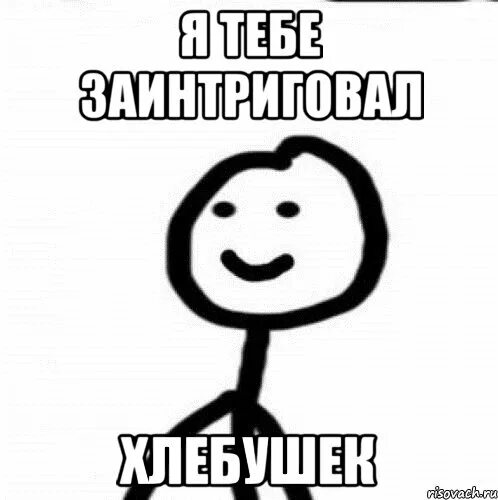 Я ТЕБЕ ЗАИНТРИГОВАЛ

ХЛЕБУШЕК

risovach.ru